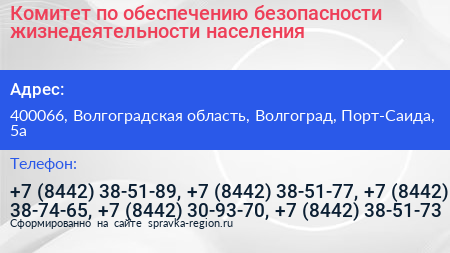 Комитет по обеспечению безопасности жизнедеятельности населения

Адрес:

400066, Волгоградская область, Волгоград, Порт-Саида, 5а

Телефон:

+7 (8442) 38-51-89, +7 (8442) 38-51-77, +7 (8442) 38-74-65, +7 (8442) 30-93-70, +7 (8442) 38-51-73

Сформированно на сайте spravka-region.ru